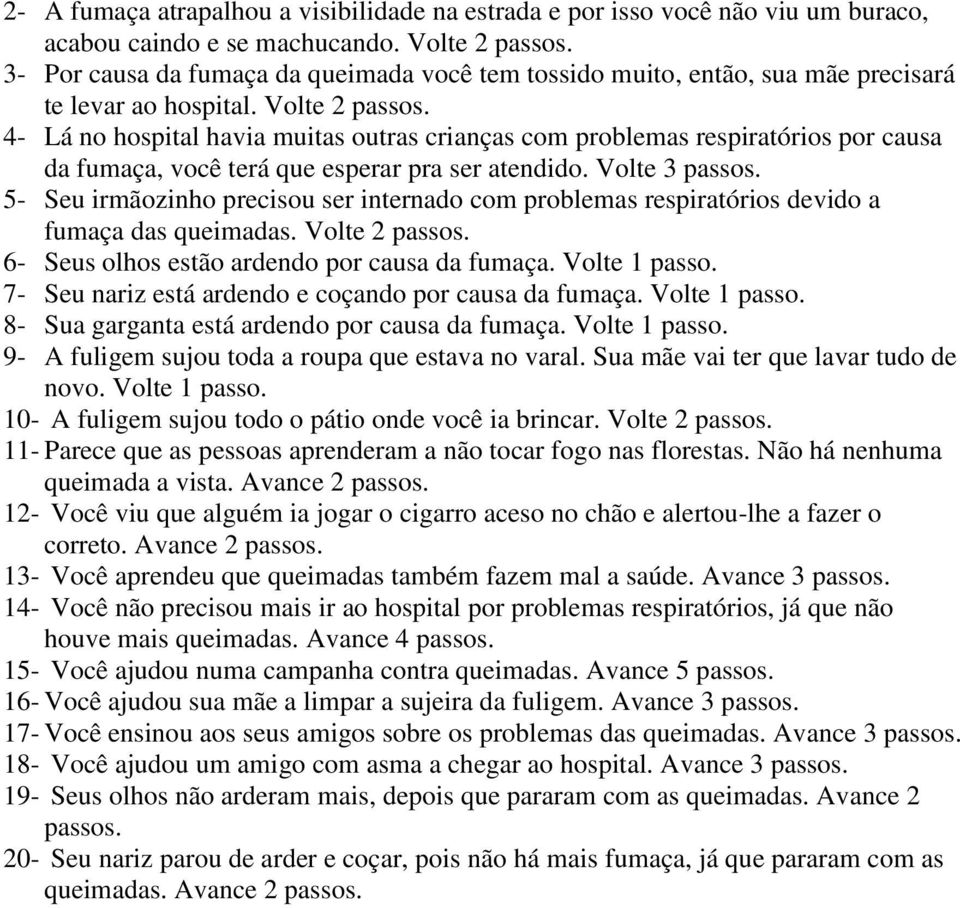 2- A fumaça atrapalhou a visibilidade na estrada e por isso você não viu um buraco, acabou caindo e se machucando. Volte 2 passos.
3- Por causa da fumaça da queimada você tem tossido muito, então, sua mãe precisará te levar ao hospital. Volte 2 passos.
4- Lá no hospital havia muitas outras crianças com problemas respiratórios por causa da fumaça, você terá que esperar pra ser atendido. Volte 3 passos.
5- Seu irmãozinho precisou ser internado com problemas respiratórios devido a fumaça das queimadas. Volte 2 passos.
6- Seus olhos estão ardendo por causa da fumaça. Volte 1 passo.
7- Seu nariz está ardendo e coçando por causa da fumaça. Volte 1 passo.
8- Sua garganta está ardendo por causa da fumaça. Volte 1 passo.
9- A fuligem sujou toda a roupa que estava no varal. Sua mãe vai ter que lavar tudo de novo. Volte 1 passo.
10- A fuligem sujou todo o pátio onde você ia brincar. Volte 2 passos.
11- Parece que as pessoas aprenderam a não tocar fogo nas florestas. Não há nenhuma queimada a vista. Avance 2 passos.
12- Você viu que alguém ia jogar o cigarro aceso no chão e alertou-lhe a fazer o correto. Avance 2 passos.
13- Você aprendeu que queimadas também fazem mal a saúde. Avance 3 passos.
14- Você não precisou mais ir ao hospital por problemas respiratórios, já que não houve mais queimadas. Avance 4 passos.
15- Você ajudou numa campanha contra queimadas. Avance 5 passos.
16- Você ajudou sua mãe a limpar a sujeira da fuligem. Avance 3 passos.
17- Você ensinou aos seus amigos sobre os problemas das queimadas. Avance 3 passos.
18- Você ajudou um amigo com asma a chegar ao hospital. Avance 3 passos.
19- Seus olhos não arderam mais, depois que pararam com as queimadas. Avance 2 passos.
20- Seu nariz parou de arder e coçar, pois não há mais fumaça, já que pararam com as queimadas. Avance 2 passos.